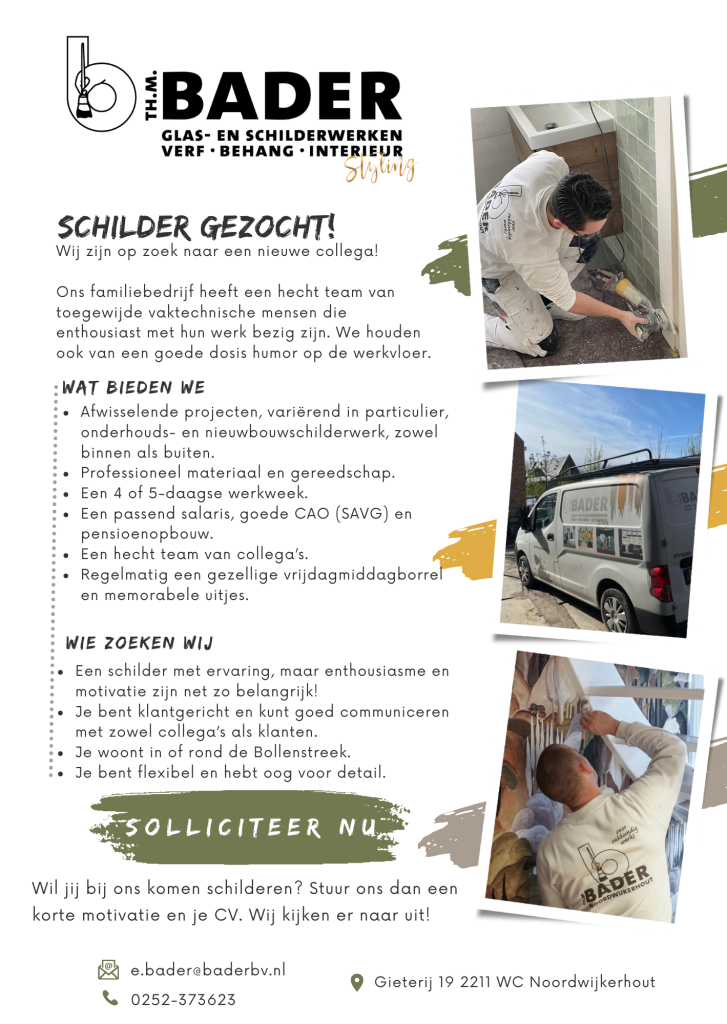 TH.M. BADER
GLAS- EN SCHILDERWERKEN
VERF • BEHANG • INTERIEUR
Styling

SCHILDER GEZOCHT!
Wij zijn op zoek naar een nieuwe collega!

Ons familiebedrijf heeft een hecht team van toegewijde vaktechnische mensen die enthousiast met hun werk bezig zijn. We houden ook van een goede dosis humor op de werkvloer.

WAT BIEDEN WE
• Afwisselende projecten, variërend in particulier, onderhouds- en nieuwbouwschilderwerk, zowel binnen als buiten.
• Professioneel materiaal en gereedschap.
• Een 4 of 5-daagse werkweek.
• Een passend salaris, goede CAO (SAVG) en pensioenopbouw.
• Een hecht team van collega's.
• Regelmatig een gezellige vrijdagmiddagborrel en memorabele uitjes.

WIE ZOEKEN WIJ
• Een schilder met ervaring, maar enthousiasme en motivatie zijn net zo belangrijk!
• Je bent klantgericht en kunt goed communiceren met zowel collega's als klanten.
• Je woont in of rond de Bollenstreek.
• Je bent flexibel en hebt oog voor detail.

SOLLICITEER NU

Wil jij bij ons komen schilderen? Stuur ons dan een korte motivatie en je CV. Wij kijken er naar uit!

e.bader@baderbv.nl
0252-373623
Gieterij 19 2211 WC Noordwijkerhout